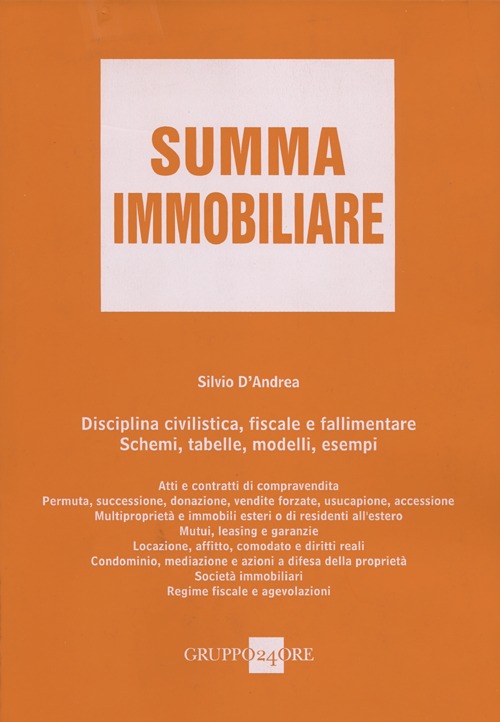 SUMMA
IMMOBILIARE

Silvio D'Andrea

Disciplina civilistica, fiscale e fallimentare
Schemi, tabelle, modelli, esempi

Atti e contratti di compravendita
Permuta, successione, donazione, vendite forzate, usucapione, accessione
Multiproprietà e immobili esteri o di residenti all'estero
Mutui, leasing e garanzie
Locazione, affitto, comodato e diritti reali
Condominio, mediazione e azioni a difesa della proprietà
Società immobiliari
Regime fiscale e agevolazioni

GRUPPO24ORE